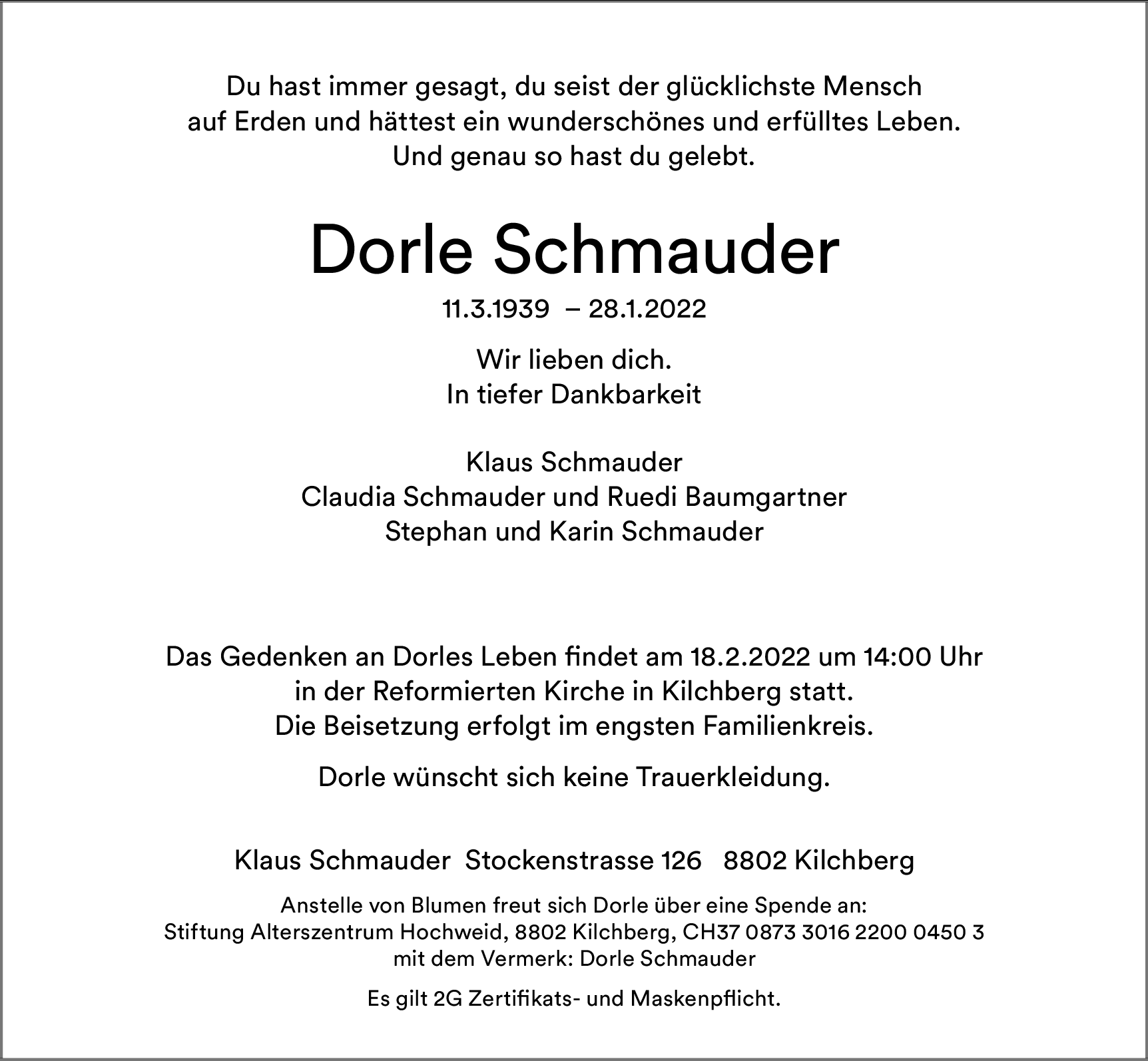 Du hast immer gesagt, du seist der glücklichste Mensch
auf Erden und hättest ein wunderschönes und erfülltes Leben.
Und genau so hast du gelebt.

Dorle Schmauder

11.3.1939 – 28.1.2022

Wir lieben dich.
In tiefer Dankbarkeit

Klaus Schmauder
Claudia Schmauder und Ruedi Baumgartner
Stephan und Karin Schmauder

Das Gedenken an Dorles Leben findet am 18.2.2022 um 14:00 Uhr
in der Reformierten Kirche in Kilchberg statt.
Die Beisetzung erfolgt im engsten Familienkreis.

Dorle wünscht sich keine Trauerkleidung.

Klaus Schmauder Stockenstrasse 126 8802 Kilchberg

Anstelle von Blumen freut sich Dorle über eine Spende an:
Stiftung Alterszentrum Hochweid, 8802 Kilchberg, CH37 0873 3016 2200 0450 3
mit dem Vermerk: Dorle Schmauder

Es gilt 2G Zertifikats- und Maskenpflicht.